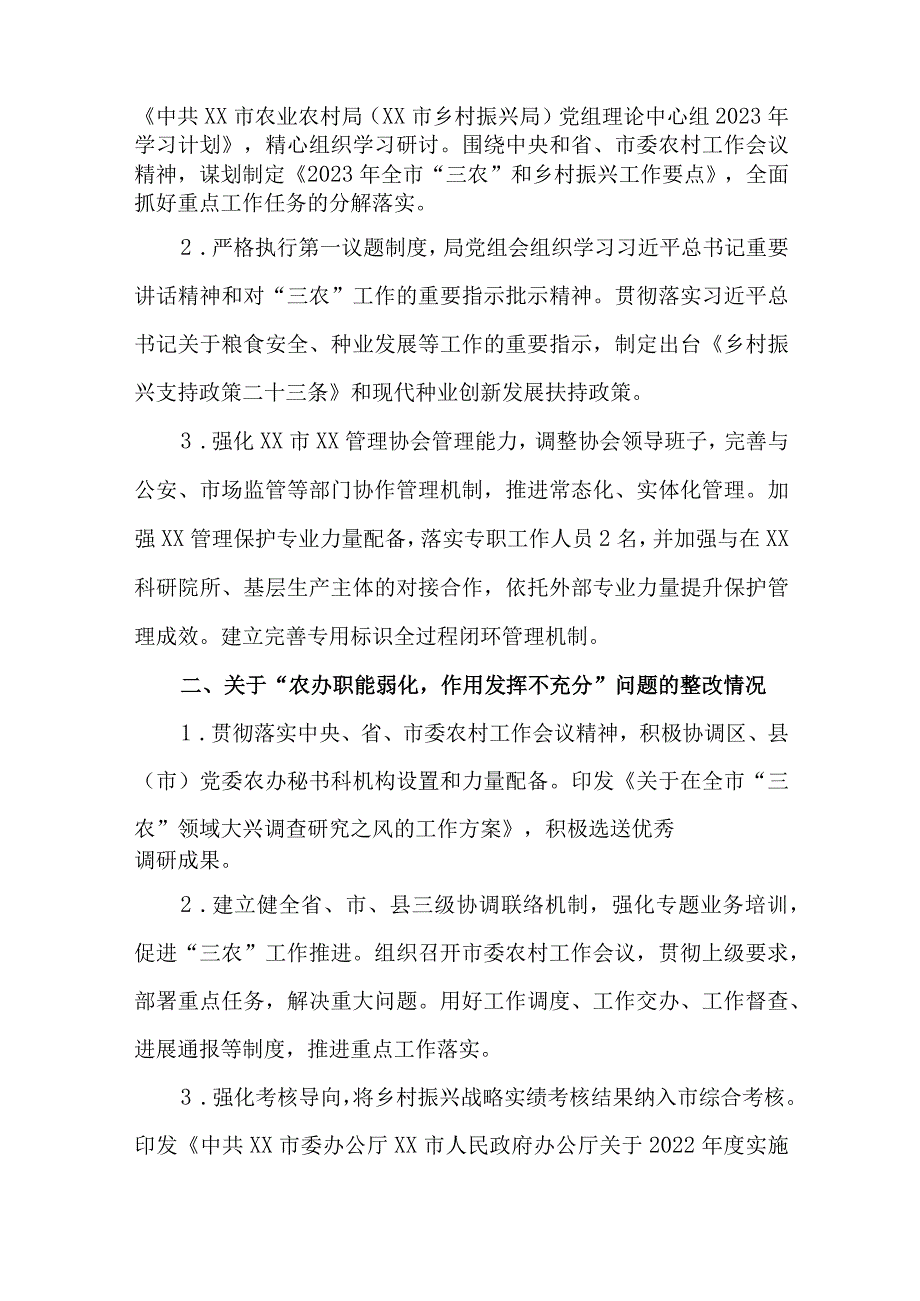 《中共XX市农业农村局（XX市乡村振兴局）党组理论中心组2023年学习计划》，精心组织学习研讨。围绕中央和省、市委农村工作会议精神，谋划制定《2023年全市“三农”和乡村振兴工作要点》，全面抓好重点工作任务的分解落实。

2．严格执行第一议题制度，局党组会组织学习习近平总书记重要讲话精神和对“三农”工作的重要指示批示精神。贯彻落实习近平总书记关于粮食安全、种业发展等工作的重要指示，制定出台《乡村振兴支持政策二十三条》和现代种业创新发展扶持政策。

3．强化XX市XX管理协会管理能力，调整协会领导班子，完善与公安、市场监管等部门协作管理机制，推进常态化、实体化管理。加强XX管理保护专业力量配备，落实专职工作人员2名，并加强与在XX科研院所、基层生产主体的对接合作，依托外部专业力量提升保护管理成效。建立完善专用标识全过程闭环管理机制。

二、关于“农办职能弱化，作用发挥不充分”问题的整改情况

1．贯彻落实中央、省、市委农村工作会议精神，积极协调区、县（市）党委农办秘书科机构设置和力量配备。印发《关于在全市“三农”领域大兴调查研究之风的工作方案》，积极选送优秀调研成果。

2．建立健全省、市、县三级协调联络机制，强化专题业务培训，促进“三农”工作推进。组织召开市委农村工作会议，贯彻上级要求，部署重点任务，解决重大问题。用好工作调度、工作交办、工作督查、进展通报等制度，推进重点工作落实。

3．强化考核导向，将乡村振兴战略实绩考核结果纳入市综合考核。印发《中共XX市委办公厅XX市人民政府办公厅关于2022年度实施